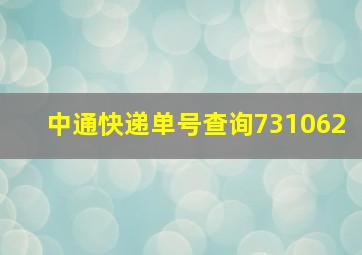 中通快递单号查询731062